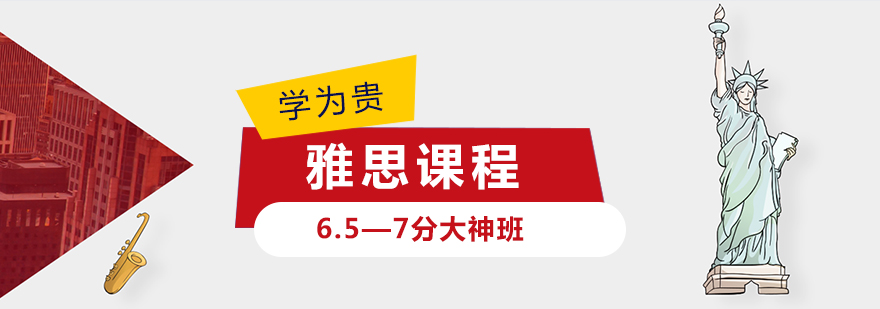 学为贵

雅思课程

6.5—7分大神班